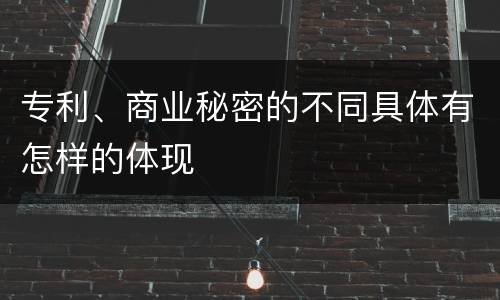 专利、商业秘密的不同具体有怎样的体现